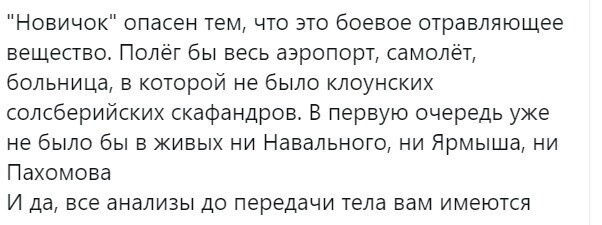 "Новичок" опасен тем, что это боевое отравляющее вещество. Полёг бы весь аэропорт, самолёт, больница, в которой не было клоунских солсберийских скафандров. В первую очередь уже не было бы в живых ни Навального, ни Ярмыша, ни Пахомова
И да, все анализы до передачи тела вам имеются